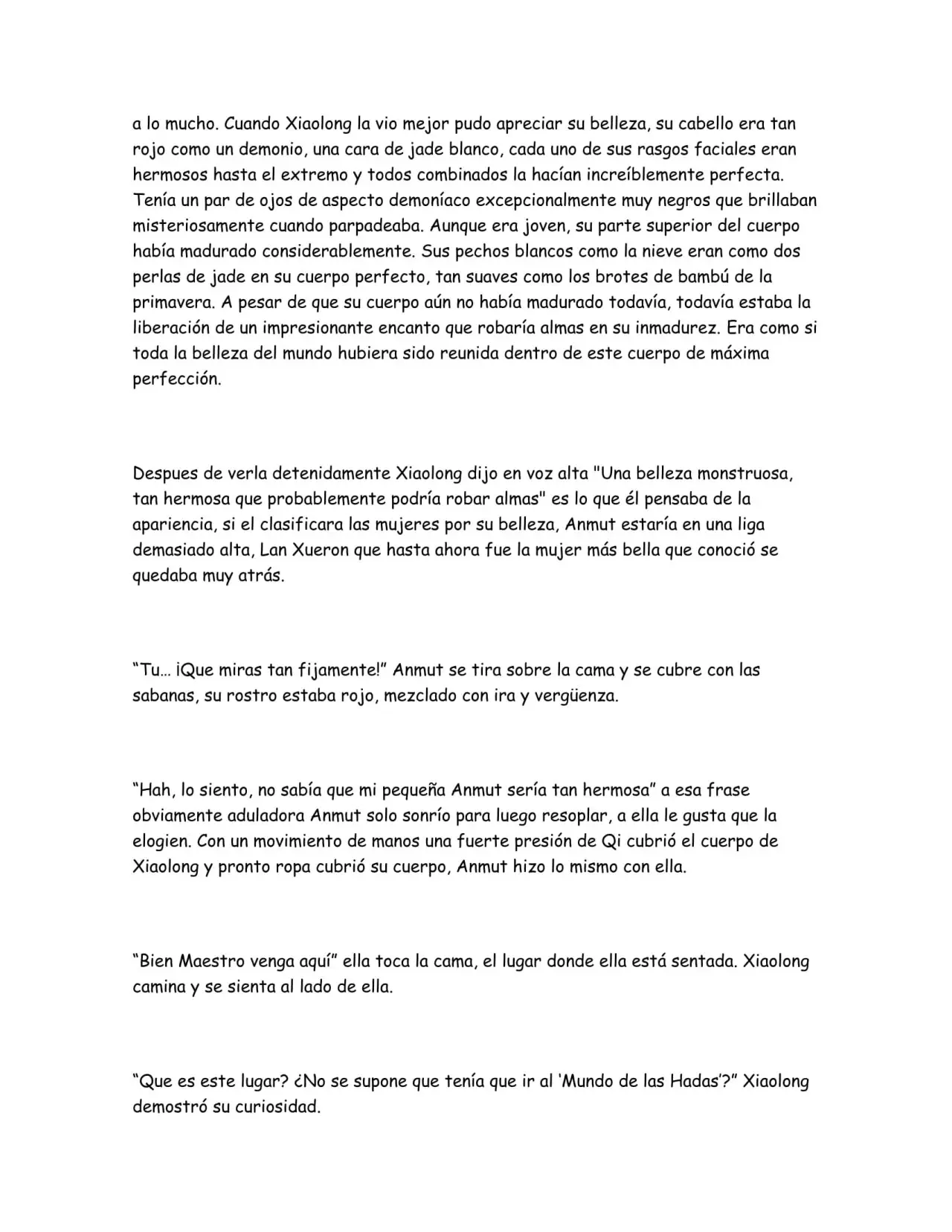 a lo mucho. Cuando Xiaolong la vio mejor pudo apreciar su belleza, su cabello era tan rojo como un demonio, una cara de jade blanco, cada uno de sus rasgos faciales eran hermosos hasta el extremo y todos combinados la hacían increíblemente perfecta. Tenía un par de ojos de aspecto demoníaco excepcionalmente muy negros que brillaban misteriosamente cuando parpadeaba. Aunque era joven, su parte superior del cuerpo había madurado considerablemente. Sus pechos blancos como la nieve eran como dos perlas de jade en su cuerpo perfecto, tan suaves como los brotes de bambú de la primavera. A pesar de que su cuerpo aún no había madurado todavía, todavía estaba la liberación de un impresionante encanto que robaría almas en su inmadurez. Era como si toda la belleza del mundo hubiera sido reunida dentro de este cuerpo de máxima perfección.

Despues de verla detenidamente Xiaolong dijo en voz alta "Una belleza monstruosa, tan hermosa que probablemente podría robar almas" es lo que él pensaba de la apariencia, si el clasificara las mujeres por su belleza, Anmut estaría en una liga demasiado alta, Lan Xueron que hasta ahora fue la mujer más bella que conoció se quedaba muy atrás.

"Tu… ¡Que miras tan fijamente!" Anmut se tira sobre la cama y se cubre con las sabanas, su rostro estaba rojo, mezclado con ira y vergüenza.

"Hah, lo siento, no sabía que mi pequeña Anmut sería tan hermosa" a esa frase obviamente aduladora Anmut solo sonrío para luego resoplar, a ella le gusta que la elogien. Con un movimiento de manos una fuerte presión de Qi cubrió el cuerpo de Xiaolong y pronto ropa cubrió su cuerpo, Anmut hizo lo mismo con ella.

"Bien Maestro venga aquí" ella toca la cama, el lugar donde ella está sentada. Xiaolong camina y se sienta al lado de ella.

"Que es este lugar? ¿No se supone que tenía que ir al 'Mundo de las Hadas'?" Xiaolong demostró su curiosidad.